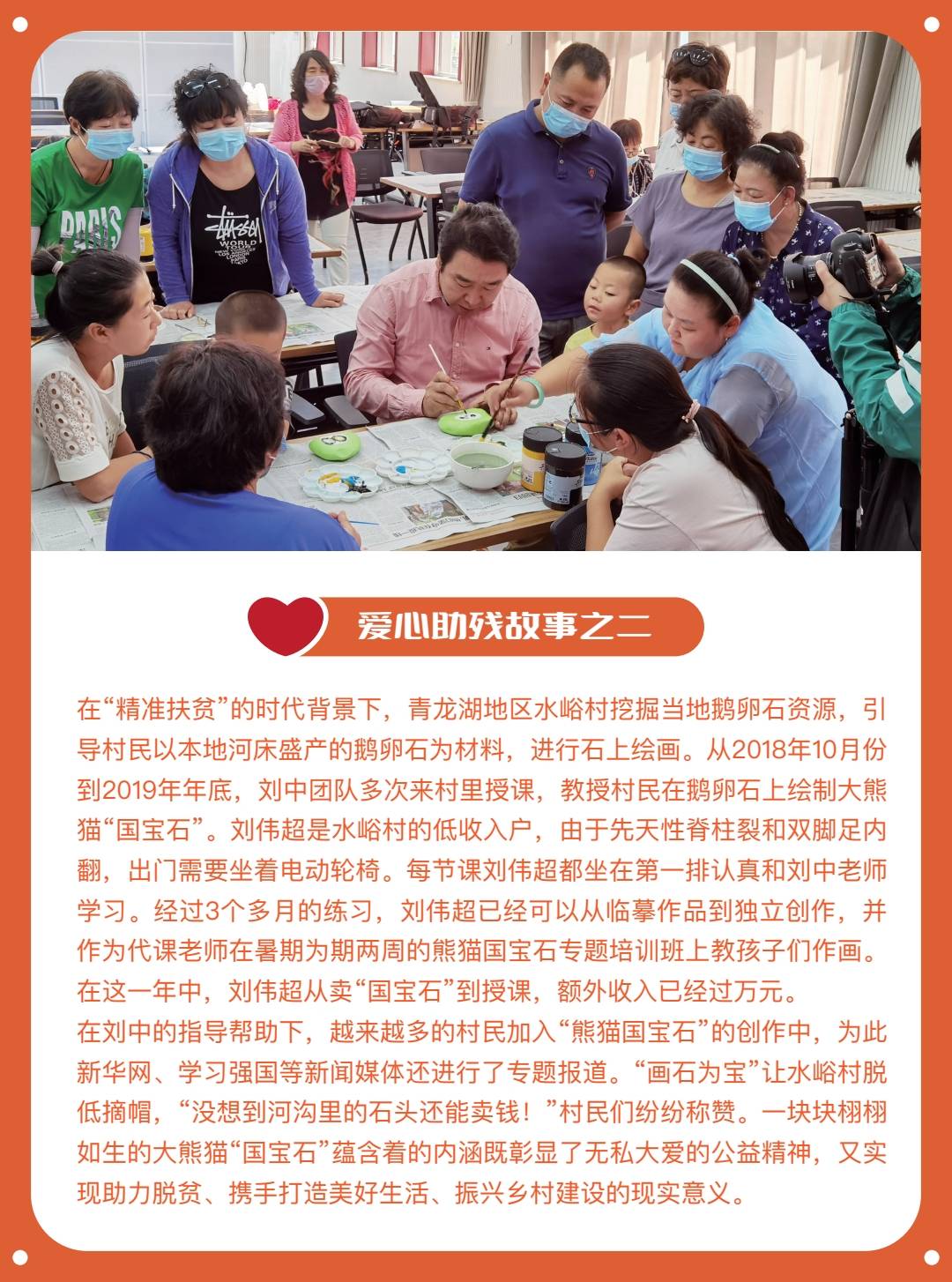 爱心助残故事之二

在“精准扶贫”的时代背景下，青龙湖地区水峪村挖掘当地鹅卵石资源，引导村民以本地河床盛产的鹅卵石为材料，进行石上绘画。从2018年10月份到2019年年底，刘中团队多次来村里授课，教授村民在鹅卵石上绘制大熊猫“国宝石”。刘伟超是水峪村的低收入户，由于先天性脊柱裂和双脚足内翻，出门需要坐着电动轮椅。每节课刘伟超都坐在第一排认真和刘中老师学习。经过3个多月的练习，刘伟超已经可以从临摹作品到独立创作，并作为代课老师在暑期为期两周的熊猫国宝石专题培训班上教孩子们作画。在这一年中，刘伟超从卖“国宝石”到授课，额外收入已经过万元。

在刘中的指导帮助下，越来越多的村民加入“熊猫国宝石”的创作中，为此新华网、学习强国等新闻媒体还进行了专题报道。“画石为宝”让水峪村脱低摘帽，“没想到河沟里的石头还能卖钱！”村民们纷纷称赞。一块块栩栩如生的大熊猫“国宝石”蕴含着的内涵既彰显了无私大爱的公益精神，又实现助力脱贫、携手打造美好生活、振兴乡村建设的现实意义。